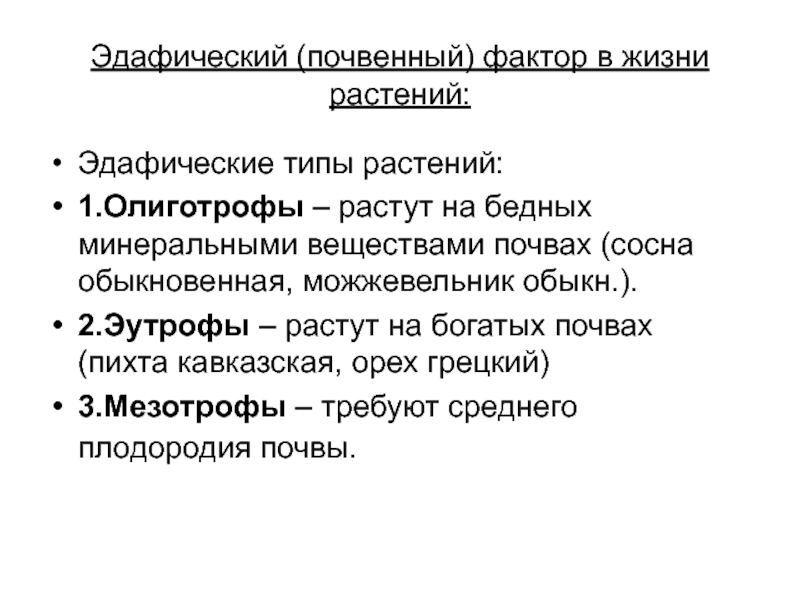 Эдафический (почвенный) фактор в жизни растений:

• Эдафические типы растений:
• 1.Олиготрофы – растут на бедных минеральными веществами почвах (сосна обыкновенная, можжевельник обыкн.).
• 2.Эутрофы – растут на богатых почвах (пихта кавказская, орех грецкий)
• 3.Мезотрофы – требуют среднего плодородия почвы.